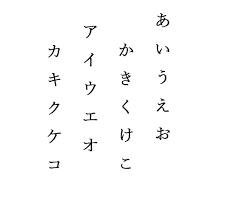 あいうえお

かきくけこ

アイウエオ

カキクケコ